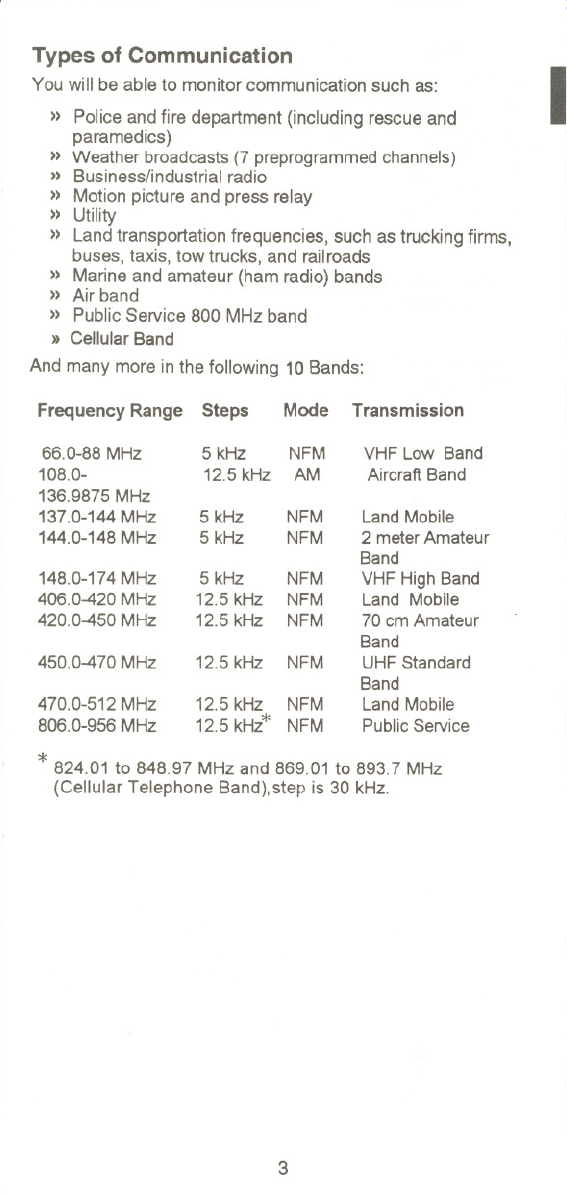 Types of Communication

You will be able to monitor communication such as:

» Police and fire department (including rescue and paramedics)
» Weather broadcasts (7 preprogrammed channels)
» Business/industrial radio
» Motion picture and press relay
» Utility
» Land transportation frequencies, such as trucking firms, buses, taxis, tow trucks, and railroads
» Marine and amateur (ham radio) bands
» Air band
» Public Service 800 MHz band
» Cellular Band

And many more in the following 10 Bands:

| Frequency Range | Steps | Mode | Transmission |
|---|---|---|---|
| 66.0-88 MHz | 5 kHz | NFM | VHF Low Band |
| 108.0-136.9875 MHz | 12.5 kHz | AM | Aircraft Band |
| 137.0-144 MHz | 5 kHz | NFM | Land Mobile |
| 144.0-148 MHz | 5 kHz | NFM | 2 meter Amateur Band |
| 148.0-174 MHz | 5 kHz | NFM | VHF High Band |
| 406.0-420 MHz | 12.5 kHz | NFM | Land Mobile |
| 420.0-450 MHz | 12.5 kHz | NFM | 70 cm Amateur Band |
| 450.0-470 MHz | 12.5 kHz | NFM | UHF Standard Band |
| 470.0-512 MHz | 12.5 kHz | NFM | Land Mobile |
| 806.0-956 MHz | 12.5 kHz* | NFM | Public Service |

* 824.01 to 848.97 MHz and 869.01 to 893.7 MHz (Cellular Telephone Band),step is 30 kHz.

3